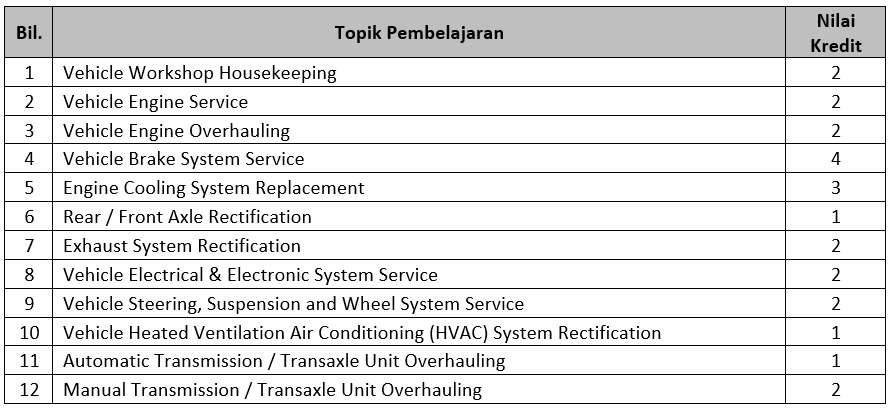 | Bil. | Topik Pembelajaran | Nilai Kredit |
|---|---|---|
| 1 | Vehicle Workshop Housekeeping | 2 |
| 2 | Vehicle Engine Service | 2 |
| 3 | Vehicle Engine Overhauling | 2 |
| 4 | Vehicle Brake System Service | 4 |
| 5 | Engine Cooling System Replacement | 3 |
| 6 | Rear / Front Axle Rectification | 1 |
| 7 | Exhaust System Rectification | 2 |
| 8 | Vehicle Electrical & Electronic System Service | 2 |
| 9 | Vehicle Steering, Suspension and Wheel System Service | 2 |
| 10 | Vehicle Heated Ventilation Air Conditioning (HVAC) System Rectification | 1 |
| 11 | Automatic Transmission / Transaxle Unit Overhauling | 1 |
| 12 | Manual Transmission / Transaxle Unit Overhauling | 2 |